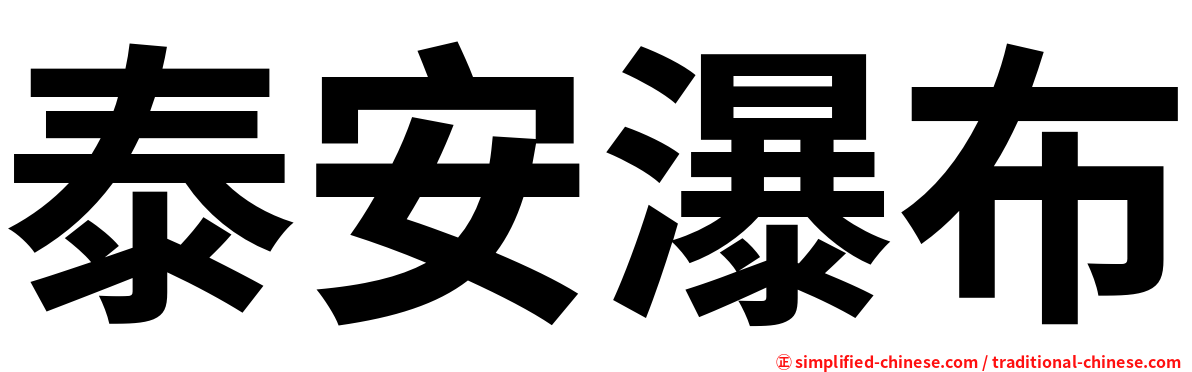 泰安瀑布

㊣ simplified-chinese.com / traditional-chinese.com